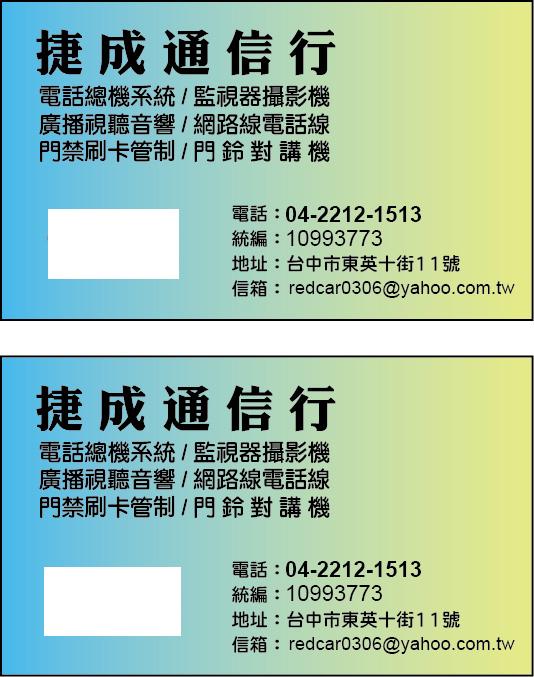 捷成通信行

電話總機系統 / 監視器攝影機
廣播視聽音響 / 網路線電話線
門禁刷卡管制 / 門鈴對講機

電話：04-2212-1513
統編：10993773
地址：台中市東英十街１１號
信箱：redcar0306@yahoo.com.tw

捷成通信行

電話總機系統 / 監視器攝影機
廣播視聽音響 / 網路線電話線
門禁刷卡管制 / 門鈴對講機

電話：04-2212-1513
統編：10993773
地址：台中市東英十街１１號
信箱：redcar0306@yahoo.com.tw